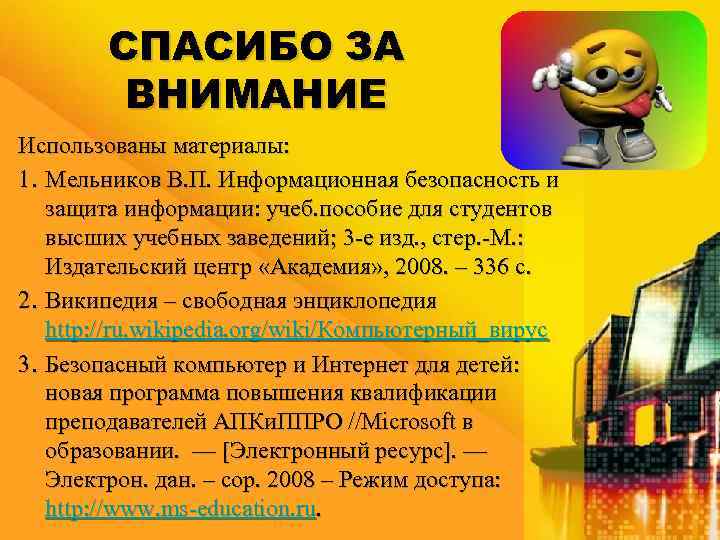 СПАСИБО ЗА ВНИМАНИЕ

Использованы материалы:

1. Мельников В.П. Информационная безопасность и защита информации: учеб.пособие для студентов высших учебных заведений; 3-е изд., стер.-М.: Издательский центр «Академия», 2008. – 336 с.

2. Википедия – свободная энциклопедия http://ru.wikipedia.org/wiki/Компьютерный_вирус

3. Безопасный компьютер и Интернет для детей: новая программа повышения квалификации преподавателей АПКиППРО //Microsoft в образовании. — [Электронный ресурс]. — Электрон. дан. – cop. 2008 – Режим доступа: http://www.ms-education.ru.